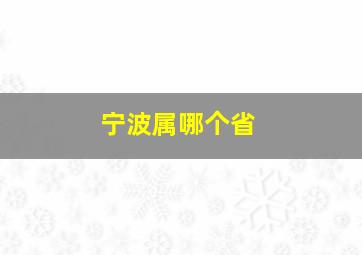 宁波属哪个省